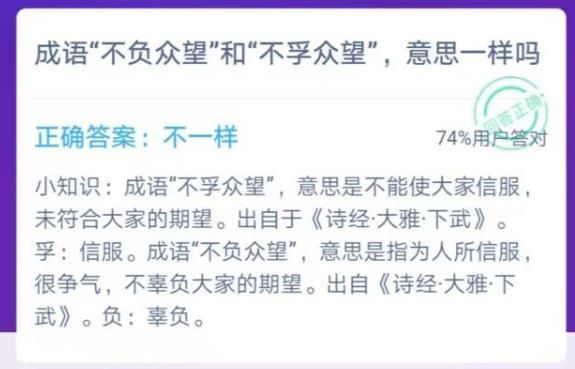 成语“不负众望”和“不孚众望”，意思一样吗

回答正确

正确答案：不一样

74%用户答对

小知识：成语“不孚众望”，意思是不能使大家信服，未符合大家的期望。出自于《诗经·大雅·下武》。孚：信服。成语“不负众望”，意思是指为人所信服，很争气，不辜负大家的期望。出自《诗经·大雅·下武》。负：辜负。